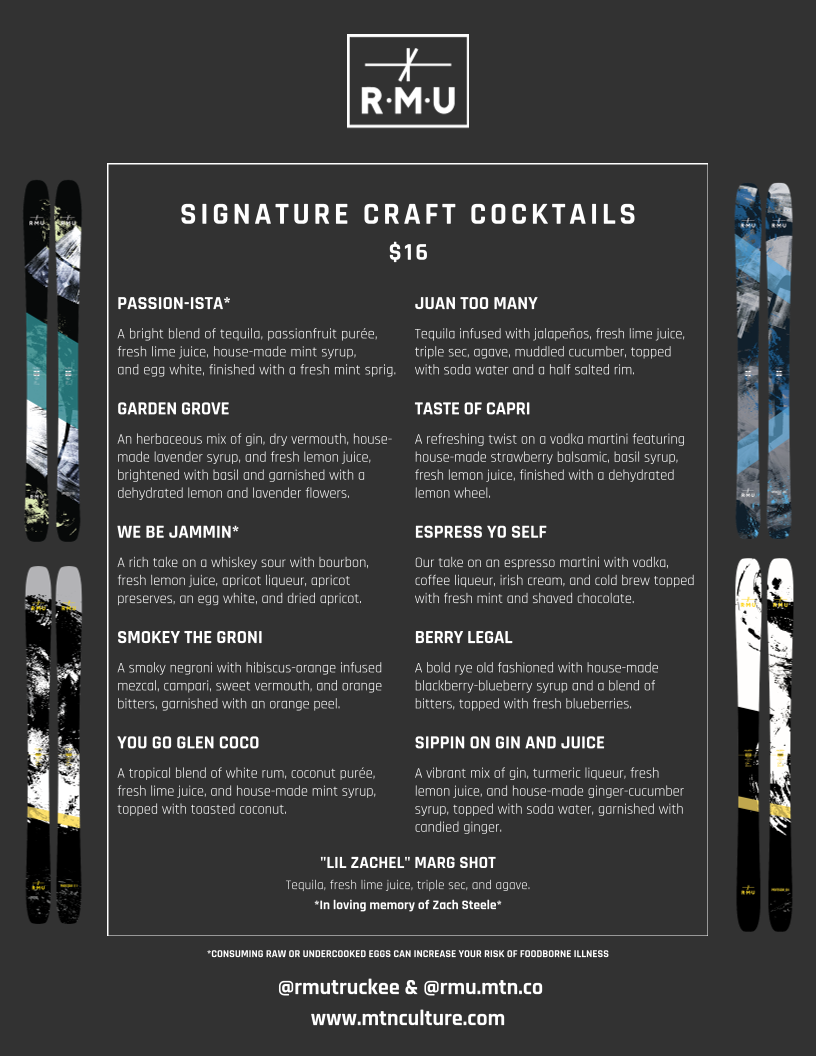 R·M·U

SIGNATURE CRAFT COCKTAILS
$16

PASSION-ISTA*

A bright blend of tequila, passionfruit purée, fresh lime juice, house-made mint syrup, and egg white, finished with a fresh mint sprig.

GARDEN GROVE

An herbaceous mix of gin, dry vermouth, house-made lavender syrup, and fresh lemon juice, brightened with basil and garnished with a dehydrated lemon and lavender flowers.

WE BE JAMMIN*

A rich take on a whiskey sour with bourbon, fresh lemon juice, apricot liqueur, apricot preserves, an egg white, and dried apricot.

SMOKEY THE GRONI

A smoky negroni with hibiscus-orange infused mezcal, campari, sweet vermouth, and orange bitters, garnished with an orange peel.

YOU GO GLEN COCO

A tropical blend of white rum, coconut purée, fresh lime juice, and house-made mint syrup, topped with toasted coconut.

JUAN TOO MANY

Tequila infused with jalapeños, fresh lime juice, triple sec, agave, muddled cucumber, topped with soda water and a half salted rim.

TASTE OF CAPRI

A refreshing twist on a vodka martini featuring house-made strawberry balsamic, basil syrup, fresh lemon juice, finished with a dehydrated lemon wheel.

ESPRESS YO SELF

Our take on an espresso martini with vodka, coffee liqueur, irish cream, and cold brew topped with fresh mint and shaved chocolate.

BERRY LEGAL

A bold rye old fashioned with house-made blackberry-blueberry syrup and a blend of bitters, topped with fresh blueberries.

SIPPIN ON GIN AND JUICE

A vibrant mix of gin, turmeric liqueur, fresh lemon juice, and house-made ginger-cucumber syrup, topped with soda water, garnished with candied ginger.

"LIL ZACHEL" MARG SHOT

Tequila, fresh lime juice, triple sec, and agave.
*In loving memory of Zach Steele*

*CONSUMING RAW OR UNDERCOOKED EGGS CAN INCREASE YOUR RISK OF FOODBORNE ILLNESS

@rmutruckee & @rmu.mtn.co
www.mtnculture.com